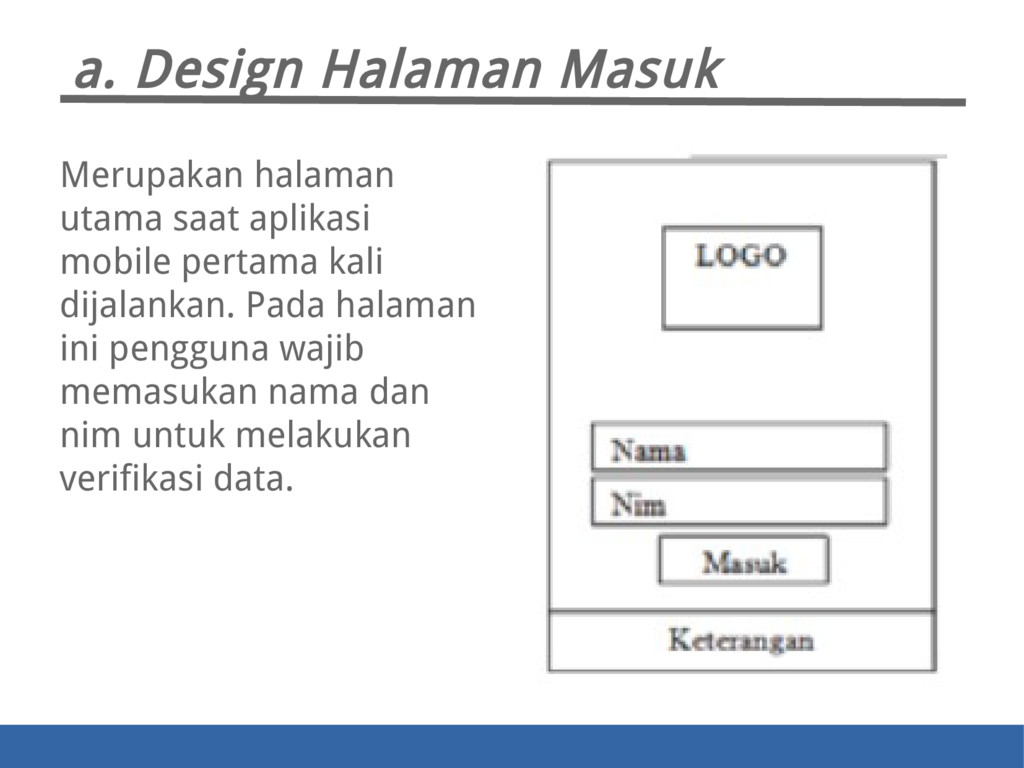 a. Design Halaman Masuk

Merupakan halaman utama saat aplikasi mobile pertama kali dijalankan. Pada halaman ini pengguna wajib memasukan nama dan nim untuk melakukan verifikasi data.

LOGO

Nama

Nim

Masuk

Keterangan